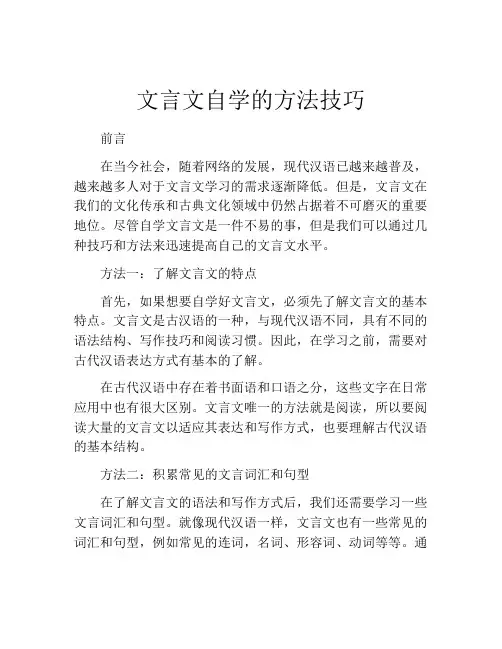 文言文自学的方法技巧

前言

在当今社会，随着网络的发展，现代汉语已越来越普及，越来越多人对于文言文学习的需求逐渐降低。但是，文言文在我们的文化传承和古典文化领域中仍然占据着不可磨灭的重要地位。尽管自学文言文是一件不易的事，但是我们可以通过几种技巧和方法来迅速提高自己的文言文水平。

方法一：了解文言文的特点

首先，如果想要自学好文言文，必须先了解文言文的基本特点。文言文是古汉语的一种，与现代汉语不同，具有不同的语法结构、写作技巧和阅读习惯。因此，在学习之前，需要对古代汉语表达方式有基本的了解。

在古代汉语中存在着书面语和口语之分，这些文字在日常应用中也有很大区别。文言文唯一的方法就是阅读，所以要阅读大量的文言文以适应其表达和写作方式，也要理解古代汉语的基本结构。

方法二：积累常见的文言词汇和句型

在了解文言文的语法和写作方式后，我们还需要学习一些文言词汇和句型。就像现代汉语一样，文言文也有一些常见的词汇和句型，例如常见的连词，名词、形容词、动词等等。通